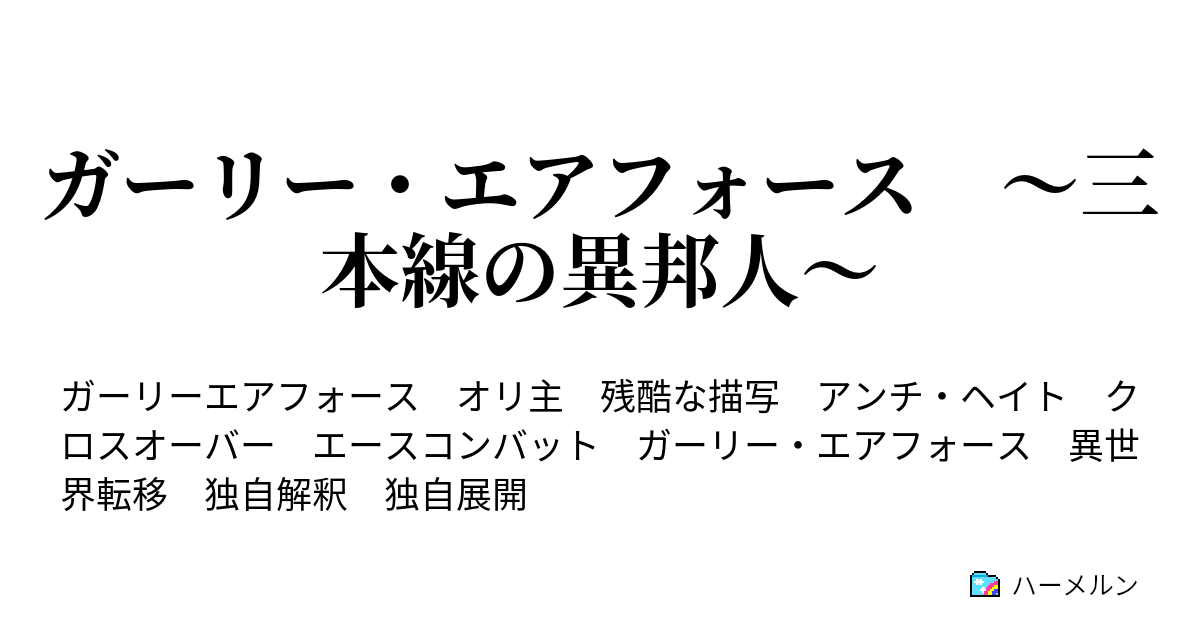 ガーリー・エアフォース　～三本線の異邦人～

ガーリーエアフォース　オリ主　残酷な描写　アンチ・ヘイト　クロスオーバー　エースコンバット　ガーリー・エアフォース　異世界転移　独自解釈　独自展開

ハーメルン